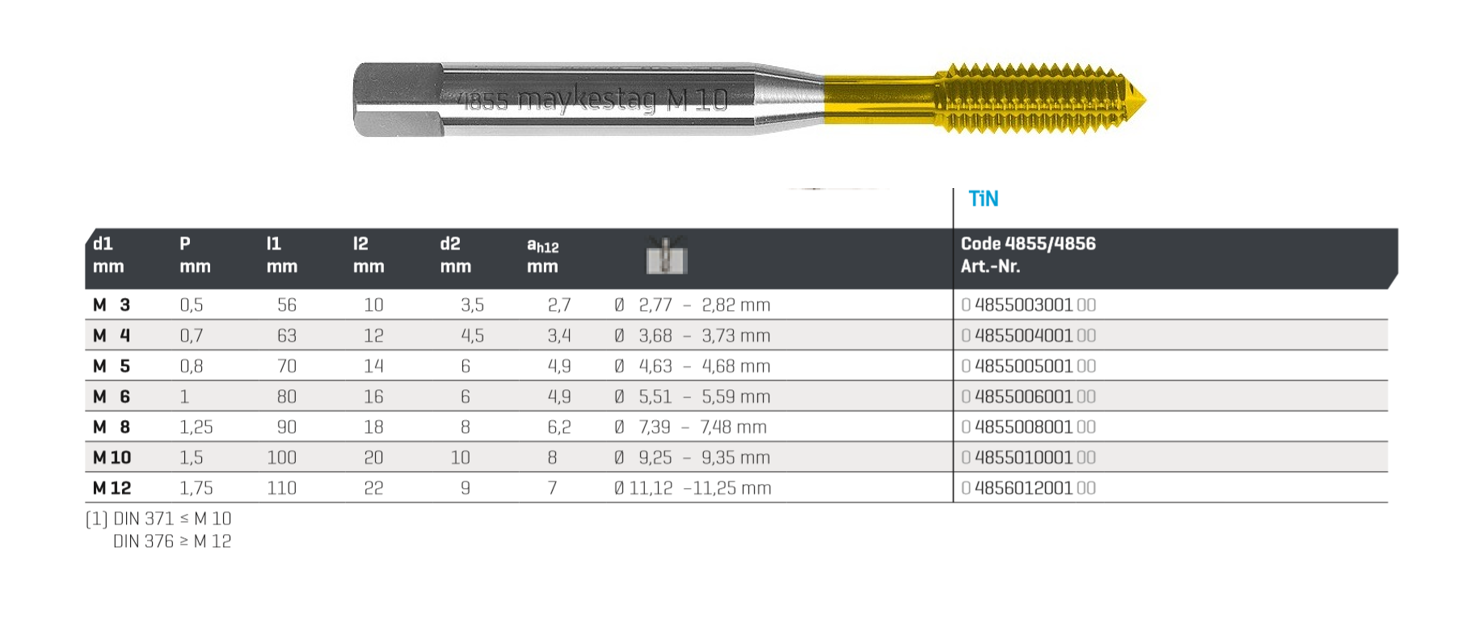 4855 maykestag M 10

TiN

| d1 mm | P mm | l1 mm | l2 mm | d2 mm | $a_{h12}$ mm | | Code 4855/4856 Art.-Nr. |
|---|---|---|---|---|---|---|---|
| M 3 | 0,5 | 56 | 10 | 3,5 | 2,7 | Ø 2,77 – 2,82 mm | 0 4855003001 00 |
| M 4 | 0,7 | 63 | 12 | 4,5 | 3,4 | Ø 3,68 – 3,73 mm | 0 4855004001 00 |
| M 5 | 0,8 | 70 | 14 | 6 | 4,9 | Ø 4,63 – 4,68 mm | 0 4855005001 00 |
| M 6 | 1 | 80 | 16 | 6 | 4,9 | Ø 5,51 – 5,59 mm | 0 4855006001 00 |
| M 8 | 1,25 | 90 | 18 | 8 | 6,2 | Ø 7,39 – 7,48 mm | 0 4855008001 00 |
| M 10 | 1,5 | 100 | 20 | 10 | 8 | Ø 9,25 – 9,35 mm | 0 4855010001 00 |
| M 12 | 1,75 | 110 | 22 | 9 | 7 | Ø 11,12 –11,25 mm | 0 4856012001 00 |

(1) DIN 371 ≤ M 10
DIN 376 ≥ M 12